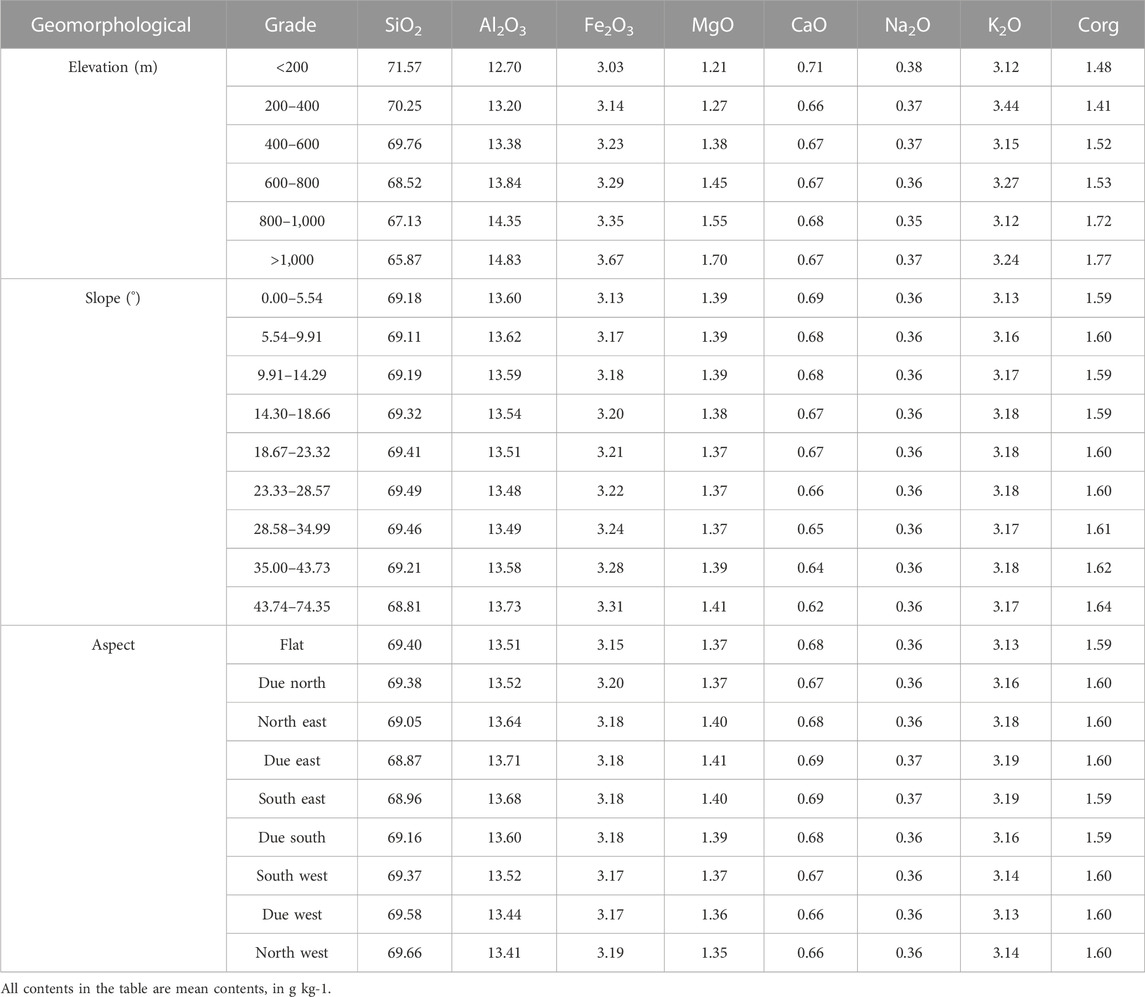 | Geomorphological | Grade | $SiO_2$ | $Al_2O_3$ | $Fe_2O_3$ | MgO | CaO | $Na_2O$ | $K_2O$ | Corg |
|---|---|---|---|---|---|---|---|---|---|
| Elevation (m) | <200 | 71.57 | 12.70 | 3.03 | 1.21 | 0.71 | 0.38 | 3.12 | 1.48 |
| | 200–400 | 70.25 | 13.20 | 3.14 | 1.27 | 0.66 | 0.37 | 3.44 | 1.41 |
| | 400–600 | 69.76 | 13.38 | 3.23 | 1.38 | 0.67 | 0.37 | 3.15 | 1.52 |
| | 600–800 | 68.52 | 13.84 | 3.29 | 1.45 | 0.67 | 0.36 | 3.27 | 1.53 |
| | 800–1,000 | 67.13 | 14.35 | 3.35 | 1.55 | 0.68 | 0.35 | 3.12 | 1.72 |
| | >1,000 | 65.87 | 14.83 | 3.67 | 1.70 | 0.67 | 0.37 | 3.24 | 1.77 |
| Slope (°) | 0.00–5.54 | 69.18 | 13.60 | 3.13 | 1.39 | 0.69 | 0.36 | 3.13 | 1.59 |
| | 5.54–9.91 | 69.11 | 13.62 | 3.17 | 1.39 | 0.68 | 0.36 | 3.16 | 1.60 |
| | 9.91–14.29 | 69.19 | 13.59 | 3.18 | 1.39 | 0.68 | 0.36 | 3.17 | 1.59 |
| | 14.30–18.66 | 69.32 | 13.54 | 3.20 | 1.38 | 0.67 | 0.36 | 3.18 | 1.59 |
| | 18.67–23.32 | 69.41 | 13.51 | 3.21 | 1.37 | 0.67 | 0.36 | 3.18 | 1.60 |
| | 23.33–28.57 | 69.49 | 13.48 | 3.22 | 1.37 | 0.66 | 0.36 | 3.18 | 1.60 |
| | 28.58–34.99 | 69.46 | 13.49 | 3.24 | 1.37 | 0.65 | 0.36 | 3.17 | 1.61 |
| | 35.00–43.73 | 69.21 | 13.58 | 3.28 | 1.39 | 0.64 | 0.36 | 3.18 | 1.62 |
| | 43.74–74.35 | 68.81 | 13.73 | 3.31 | 1.41 | 0.62 | 0.36 | 3.17 | 1.64 |
| Aspect | Flat | 69.40 | 13.51 | 3.15 | 1.37 | 0.68 | 0.36 | 3.13 | 1.59 |
| | Due north | 69.38 | 13.52 | 3.20 | 1.37 | 0.67 | 0.36 | 3.16 | 1.60 |
| | North east | 69.05 | 13.64 | 3.18 | 1.40 | 0.68 | 0.36 | 3.18 | 1.60 |
| | Due east | 68.87 | 13.71 | 3.18 | 1.41 | 0.69 | 0.37 | 3.19 | 1.60 |
| | South east | 68.96 | 13.68 | 3.18 | 1.40 | 0.69 | 0.37 | 3.19 | 1.59 |
| | Due south | 69.16 | 13.60 | 3.18 | 1.39 | 0.68 | 0.36 | 3.16 | 1.59 |
| | South west | 69.37 | 13.52 | 3.17 | 1.37 | 0.67 | 0.36 | 3.14 | 1.60 |
| | Due west | 69.58 | 13.44 | 3.17 | 1.36 | 0.66 | 0.36 | 3.13 | 1.60 |
| | North west | 69.66 | 13.41 | 3.19 | 1.35 | 0.66 | 0.36 | 3.14 | 1.60 |

All contents in the table are mean contents, in g kg-1.